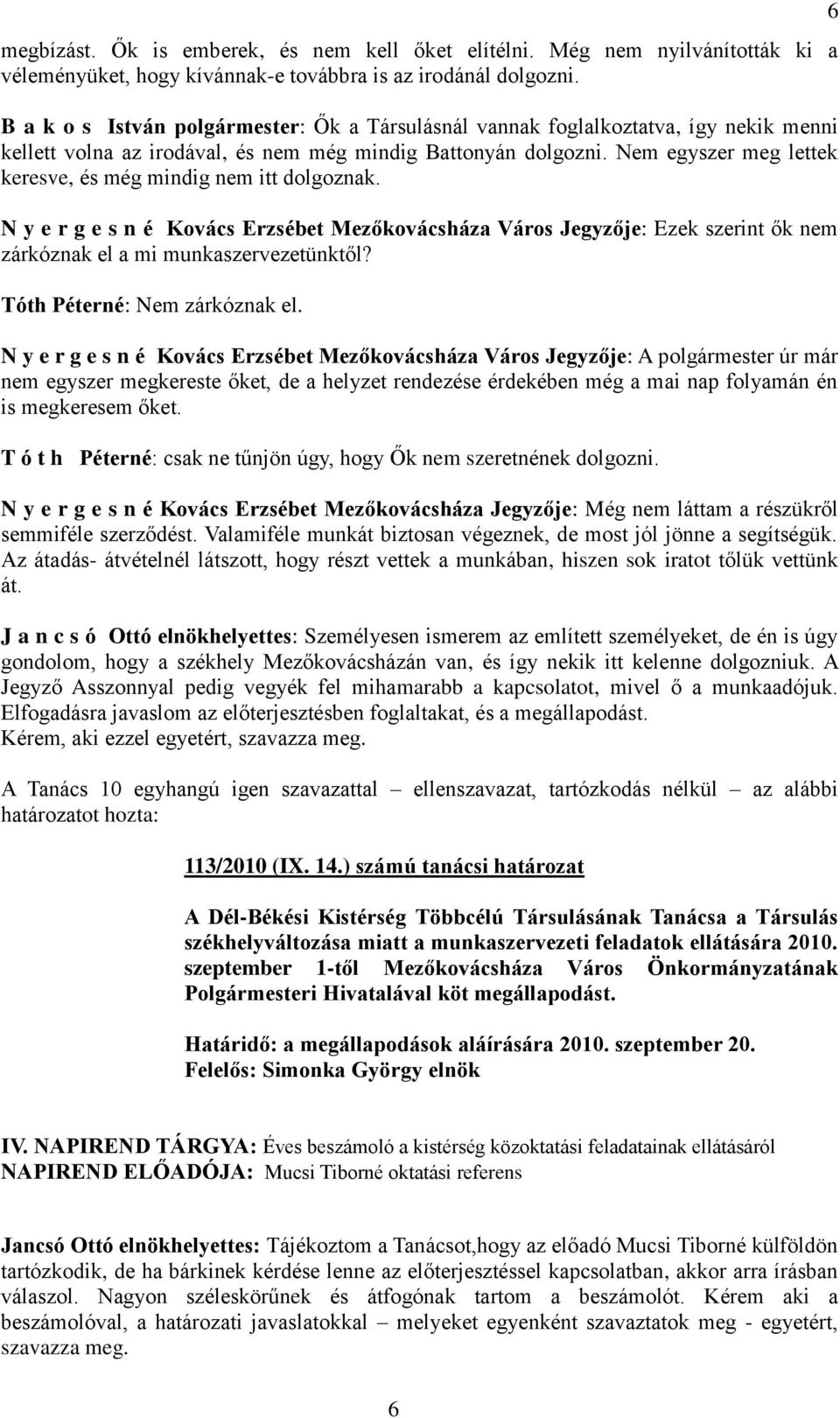 6

megbízást. Ők is emberek, és nem kell őket elítélni. Még nem nyilvánították ki a véleményüket, hogy kívánnak-e továbbra is az irodánál dolgozni.

B a k o s István polgármester: Ők a Társulásnál vannak foglalkoztatva, így nekik menni kellett volna az irodával, és nem még mindig Battonyán dolgozni. Nem egyszer meg lettek keresve, és még mindig nem itt dolgoznak.

N y e r g e s n é Kovács Erzsébet Mezőkovácsháza Város Jegyzője: Ezek szerint ők nem zárkóznak el a mi munkaszervezetünktől?

Tóth Péterné: Nem zárkóznak el.

N y e r g e s n é Kovács Erzsébet Mezőkovácsháza Város Jegyzője: A polgármester úr már nem egyszer megkereste őket, de a helyzet rendezése érdekében még a mai nap folyamán én is megkeresem őket.

T ó t h Péterné: csak ne tűnjön úgy, hogy Ők nem szeretnének dolgozni.

N y e r g e s n é Kovács Erzsébet Mezőkovácsháza Jegyzője: Még nem láttam a részükről semmiféle szerződést. Valamiféle munkát biztosan végeznek, de most jól jönne a segítségük. Az átadás- átvételnél látszott, hogy részt vettek a munkában, hiszen sok iratot tőlük vettünk át.

J a n c s ó Ottó elnökhelyettes: Személyesen ismerem az említett személyeket, de én is úgy gondolom, hogy a székhely Mezőkovácsházán van, és így nekik itt kelenne dolgozniuk. A Jegyző Asszonnyal pedig vegyék fel mihamarabb a kapcsolatot, mivel ő a munkaadójuk. Elfogadásra javaslom az előterjesztésben foglaltakat, és a megállapodást.
Kérem, aki ezzel egyetért, szavazza meg.

A Tanács 10 egyhangú igen szavazattal – ellenszavazat, tartózkodás nélkül – az alábbi határozatot hozta:

113/2010 (IX. 14.) számú tanácsi határozat

A Dél-Békési Kistérség Többcélú Társulásának Tanácsa a Társulás székhelyváltozása miatt a munkaszervezeti feladatok ellátására 2010. szeptember 1-től Mezőkovácsháza Város Önkormányzatának Polgármesteri Hivatalával köt megállapodást.

Határidő: a megállapodások aláírására 2010. szeptember 20.
Felelős: Simonka György elnök

IV. NAPIREND TÁRGYA: Éves beszámoló a kistérség közoktatási feladatainak ellátásáról
NAPIREND ELŐADÓJA: Mucsi Tiborné oktatási referens

Jancsó Ottó elnökhelyettes: Tájékoztom a Tanácsot,hogy az előadó Mucsi Tiborné külföldön tartózkodik, de ha bárkinek kérdése lenne az előterjesztéssel kapcsolatban, akkor arra írásban válaszol. Nagyon széleskörűnek és átfogónak tartom a beszámolót. Kérem aki a beszámolóval, a határozati javaslatokkal – melyeket egyenként szavaztatok meg - egyetért, szavazza meg.

6